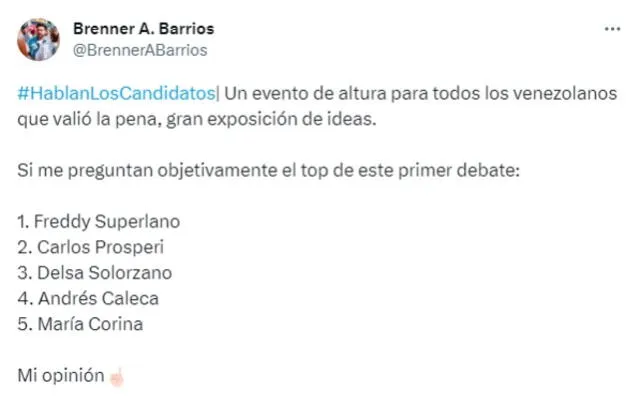 Brenner A. Barrios
@BrennerABarrios

#HablanLosCandidatos| Un evento de altura para todos los venezolanos que valió la pena, gran exposición de ideas.

Si me preguntan objetivamente el top de este primer debate:

1. Freddy Superlano
2. Carlos Prosperi
3. Delsa Solorzano
4. Andrés Caleca
5. María Corina

Mi opinión ☝️